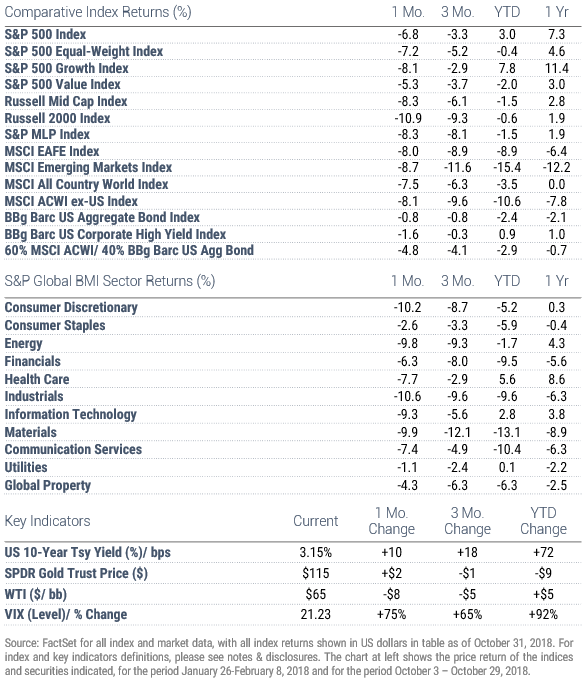 | Comparative Index Returns (%) | 1 Mo. | 3 Mo. | YTD | 1 Yr |
|---|---|---|---|---|
| S&P 500 Index | -6.8 | -3.3 | 3.0 | 7.3 |
| S&P 500 Equal-Weight Index | -7.2 | -5.2 | -0.4 | 4.6 |
| S&P 500 Growth Index | -8.1 | -2.9 | 7.8 | 11.4 |
| S&P 500 Value Index | -5.3 | -3.7 | -2.0 | 3.0 |
| Russell Mid Cap Index | -8.3 | -6.1 | -1.5 | 2.8 |
| Russell 2000 Index | -10.9 | -9.3 | -0.6 | 1.9 |
| S&P MLP Index | -8.3 | -8.1 | -1.5 | 1.9 |
| MSCI EAFE Index | -8.0 | -8.9 | -8.9 | -6.4 |
| MSCI Emerging Markets Index | -8.7 | -11.6 | -15.4 | -12.2 |
| MSCI All Country World Index | -7.5 | -6.3 | -3.5 | 0.0 |
| MSCI ACWI ex-US Index | -8.1 | -9.6 | -10.6 | -7.8 |
| BBg Barc US Aggregate Bond Index | -0.8 | -0.8 | -2.4 | -2.1 |
| BBg Barc US Corporate High Yield Index | -1.6 | -0.3 | 0.9 | 1.0 |
| 60% MSCI ACWI/ 40% BBg Barc US Agg Bond | -4.8 | -4.1 | -2.9 | -0.7 |

| S&P Global BMI Sector Returns (%) | 1 Mo. | 3 Mo. | YTD | 1 Yr |
|---|---|---|---|---|
| Consumer Discretionary | -10.2 | -8.7 | -5.2 | 0.3 |
| Consumer Staples | -2.6 | -3.3 | -5.9 | -0.4 |
| Energy | -9.8 | -9.3 | -1.7 | 4.3 |
| Financials | -6.3 | -8.0 | -9.5 | -5.6 |
| Health Care | -7.7 | -2.9 | 5.6 | 8.6 |
| Industrials | -10.6 | -9.6 | -9.6 | -6.3 |
| Information Technology | -9.3 | -5.6 | 2.8 | 3.8 |
| Materials | -9.9 | -12.1 | -13.1 | -8.9 |
| Communication Services | -7.4 | -4.9 | -10.4 | -6.3 |
| Utilities | -1.1 | -2.4 | 0.1 | -2.2 |
| Global Property | -4.3 | -6.3 | -6.3 | -2.5 |

| Key Indicators | Current | 1 Mo. Change | 3 Mo. Change | YTD Change |
|---|---|---|---|---|
| US 10-Year Tsy Yield (%)/ bps | 3.15% | +10 | +18 | +72 |
| SPDR Gold Trust Price ($) | $115 | +$2 | -$1 | -$9 |
| WTI ($/ bb) | $65 | -$8 | -$5 | +$5 |
| VIX (Level)/ % Change | 21.23 | +75% | +65% | +92% |

Source: FactSet for all index and market data, with all index returns shown in US dollars in table as of October 31, 2018. For index and key indicators definitions, please see notes & disclosures. The chart at left shows the price return of the indices and securities indicated, for the period January 26-February 8, 2018 and for the period October 3 – October 29, 2018.